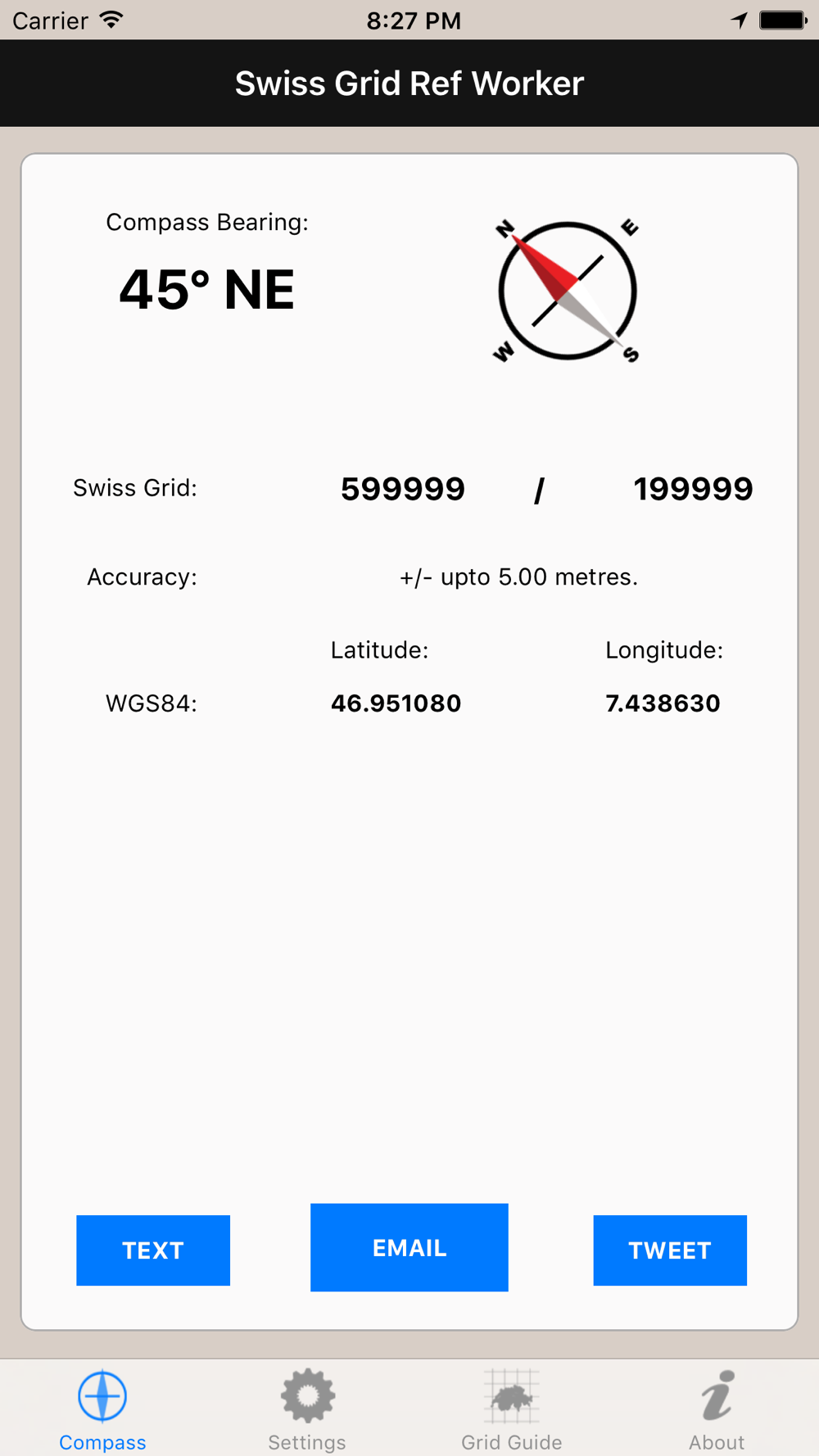 Carrier 8:27 PM

Swiss Grid Ref Worker

Compass Bearing:

45° NE

N E W S

Swiss Grid: 599999 / 199999

Accuracy: +/- upto 5.00 metres.

Latitude: Longitude:

WGS84: 46.951080 7.438630

TEXT EMAIL TWEET

Compass Settings Grid Guide About